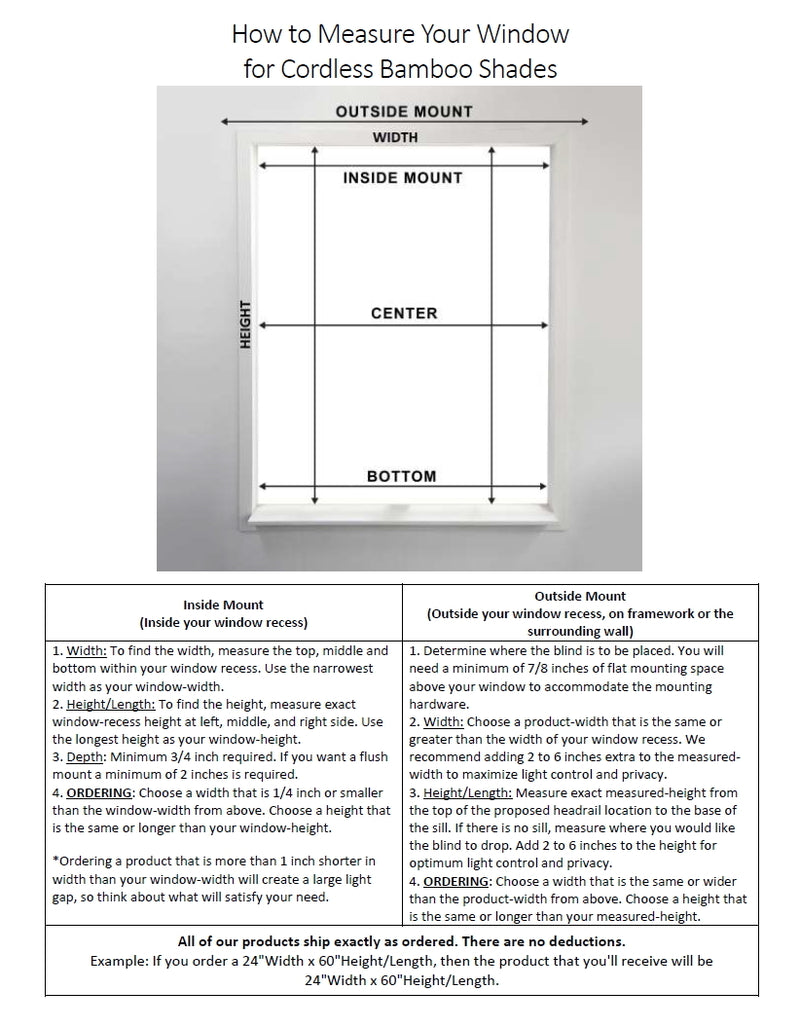 How to Measure Your Window
for Cordless Bamboo Shades

OUTSIDE MOUNT
WIDTH
INSIDE MOUNT
HEIGHT
CENTER
BOTTOM

| Inside Mount (Inside your window recess) | Outside Mount (Outside your window recess, on framework or the surrounding wall) |
|---|---|
| 1. Width: To find the width, measure the top, middle and bottom within your window recess. Use the narrowest width as your window-width. 2. Height/Length: To find the height, measure exact window-recess height at left, middle, and right side. Use the longest height as your window-height. 3. Depth: Minimum 3/4 inch required. If you want a flush mount a minimum of 2 inches is required. 4. ORDERING: Choose a width that is 1/4 inch or smaller than the window-width from above. Choose a height that is the same or longer than your window-height. *Ordering a product that is more than 1 inch shorter in width than your window-width will create a large light gap, so think about what will satisfy your need. | 1. Determine where the blind is to be placed. You will need a minimum of 7/8 inches of flat mounting space above your window to accommodate the mounting hardware. 2. Width: Choose a product-width that is the same or greater than the width of your window recess. We recommend adding 2 to 6 inches extra to the measured-width to maximize light control and privacy. 3. Height/Length: Measure exact measured-height from the top of the proposed headrail location to the base of the sill. If there is no sill, measure where you would like the blind to drop. Add 2 to 6 inches to the height for optimum light control and privacy. 4. ORDERING: Choose a width that is the same or wider than the product-width from above. Choose a height that is the same or longer than your measured-height. |

All of our products ship exactly as ordered. There are no deductions.
Example: If you order a 24"Width x 60"Height/Length, then the product that you'll receive will be 24"Width x 60"Height/Length.